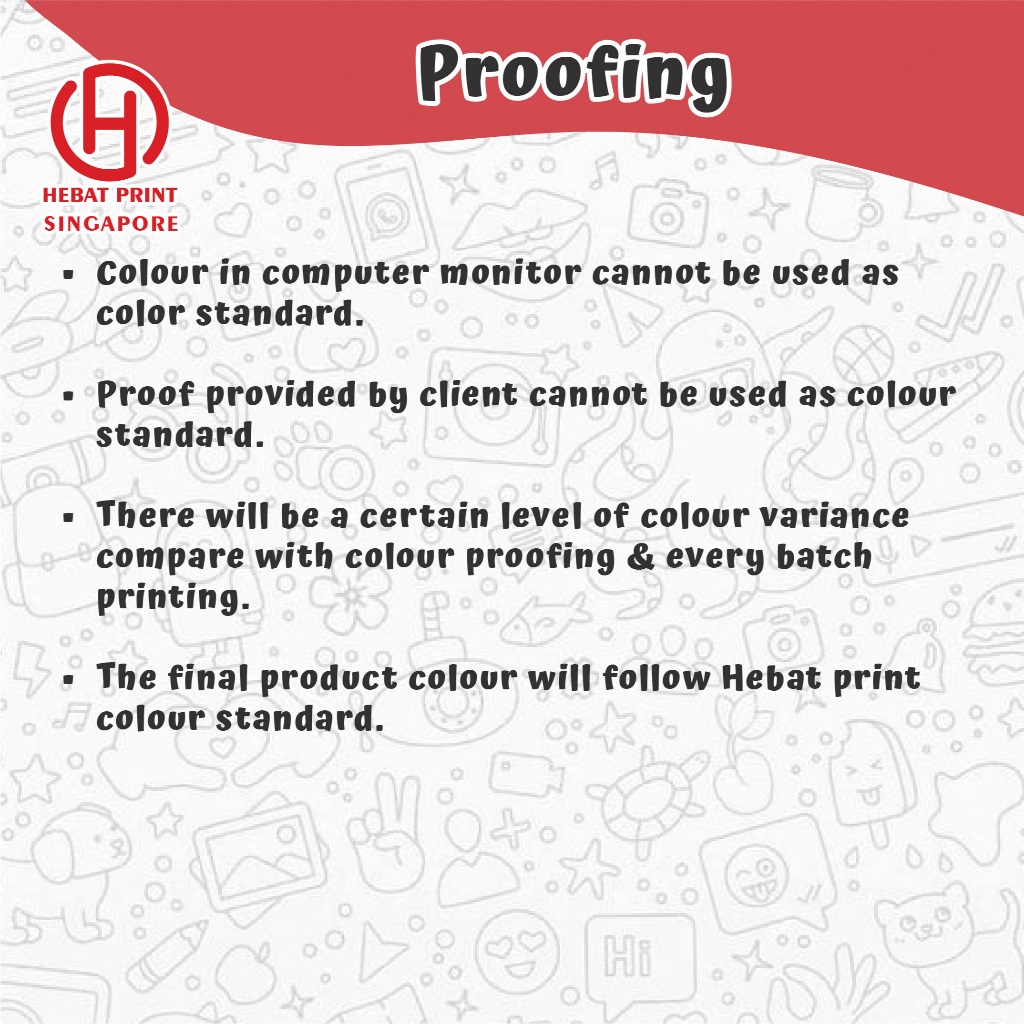 Proofing

HEBAT PRINT
SINGAPORE

• Colour in computer monitor cannot be used as color standard.

• Proof provided by client cannot be used as colour standard.

• There will be a certain level of colour variance compare with colour proofing & every batch printing.

• The final product colour will follow Hebat print colour standard.